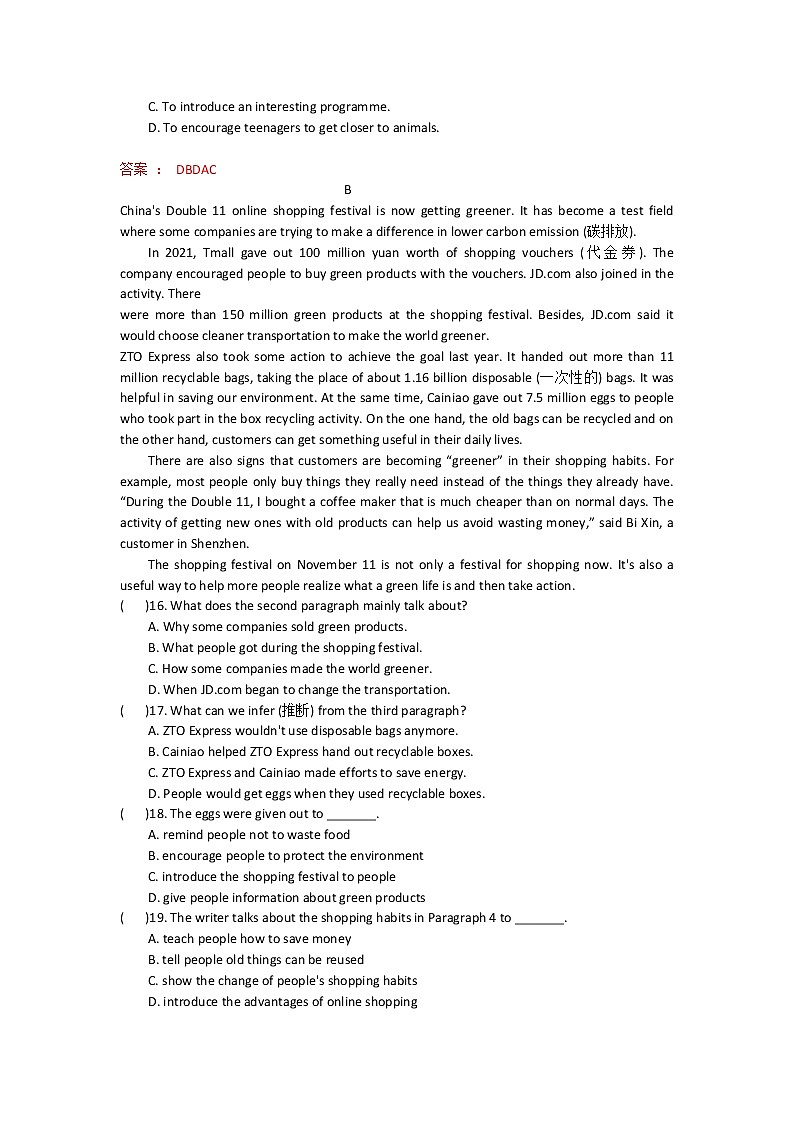 C. To introduce an interesting programme.
D. To encourage teenagers to get closer to animals.

答案 ： DBDAC

B

China's Double 11 online shopping festival is now getting greener. It has become a test field where some companies are trying to make a difference in lower carbon emission (碳排放).

In 2021, Tmall gave out 100 million yuan worth of shopping vouchers (代金券). The company encouraged people to buy green products with the vouchers. JD.com also joined in the activity. There

were more than 150 million green products at the shopping festival. Besides, JD.com said it would choose cleaner transportation to make the world greener.

ZTO Express also took some action to achieve the goal last year. It handed out more than 11 million recyclable bags, taking the place of about 1.16 billion disposable (一次性的) bags. It was helpful in saving our environment. At the same time, Cainiao gave out 7.5 million eggs to people who took part in the box recycling activity. On the one hand, the old bags can be recycled and on the other hand, customers can get something useful in their daily lives.

There are also signs that customers are becoming “greener” in their shopping habits. For example, most people only buy things they really need instead of the things they already have. “During the Double 11, I bought a coffee maker that is much cheaper than on normal days. The activity of getting new ones with old products can help us avoid wasting money,” said Bi Xin, a customer in Shenzhen.

The shopping festival on November 11 is not only a festival for shopping now. It's also a useful way to help more people realize what a green life is and then take action.

(　　)16. What does the second paragraph mainly talk about?
A. Why some companies sold green products.
B. What people got during the shopping festival.
C. How some companies made the world greener.
D. When JD.com began to change the transportation.

(　　)17. What can we infer (推断) from the third paragraph?
A. ZTO Express wouldn't use disposable bags anymore.
B. Cainiao helped ZTO Express hand out recyclable boxes.
C. ZTO Express and Cainiao made efforts to save energy.
D. People would get eggs when they used recyclable boxes.

(　　)18. The eggs were given out to _______.
A. remind people not to waste food
B. encourage people to protect the environment
C. introduce the shopping festival to people
D. give people information about green products

(　　)19. The writer talks about the shopping habits in Paragraph 4 to _______.
A. teach people how to save money
B. tell people old things can be reused
C. show the change of people's shopping habits
D. introduce the advantages of online shopping